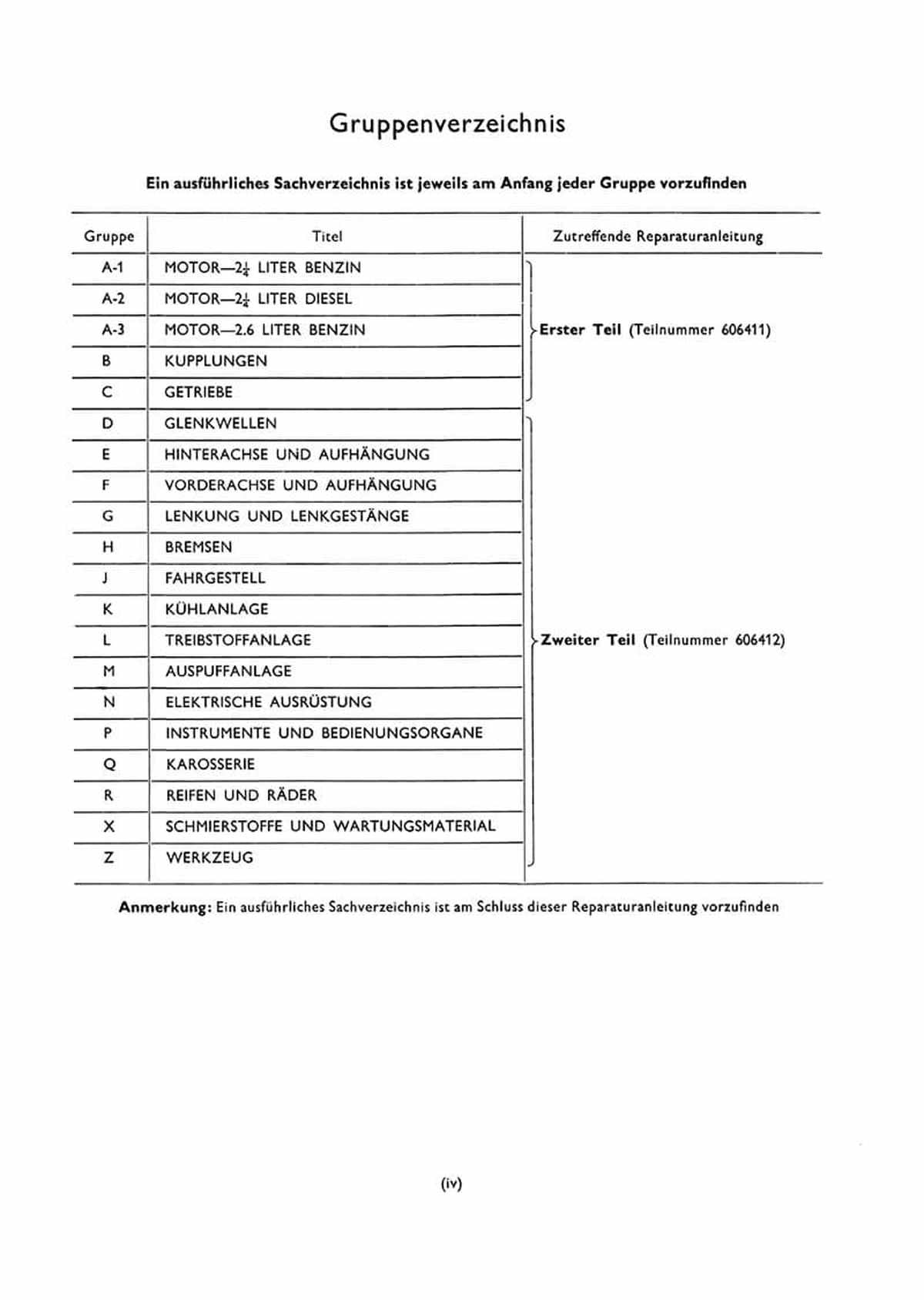 Gruppenverzeichnis

Ein ausführliches Sachverzeichnis ist jeweils am Anfang jeder Gruppe vorzufinden

| Gruppe | Titel | Zutreffende Reparaturanleitung |
|---|---|---|
| A-1 | MOTOR—$2\frac{1}{4}$ LITER BENZIN | |
| A-2 | MOTOR—$2\frac{1}{4}$ LITER DIESEL | |
| A-3 | MOTOR—2.6 LITER BENZIN | Erster Teil (Teilnummer 606411) |
| B | KUPPLUNGEN | |
| C | GETRIEBE | |
| D | GLENKWELLEN | |
| E | HINTERACHSE UND AUFHÄNGUNG | |
| F | VORDERACHSE UND AUFHÄNGUNG | |
| G | LENKUNG UND LENKGESTÄNGE | |
| H | BREMSEN | |
| J | FAHRGESTELL | |
| K | KÜHLANLAGE | |
| L | TREIBSTOFFANLAGE | Zweiter Teil (Teilnummer 606412) |
| M | AUSPUFFANLAGE | |
| N | ELEKTRISCHE AUSRÜSTUNG | |
| P | INSTRUMENTE UND BEDIENUNGSORGANE | |
| Q | KAROSSERIE | |
| R | REIFEN UND RÄDER | |
| X | SCHMIERSTOFFE UND WARTUNGSMATERIAL | |
| Z | WERKZEUG | |

Anmerkung: Ein ausführliches Sachverzeichnis ist am Schluss dieser Reparaturanleitung vorzufinden

(iv)